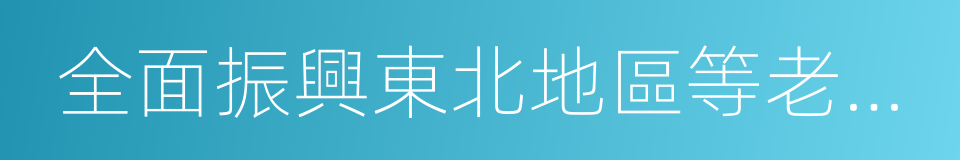 全面振興東北地區等老...